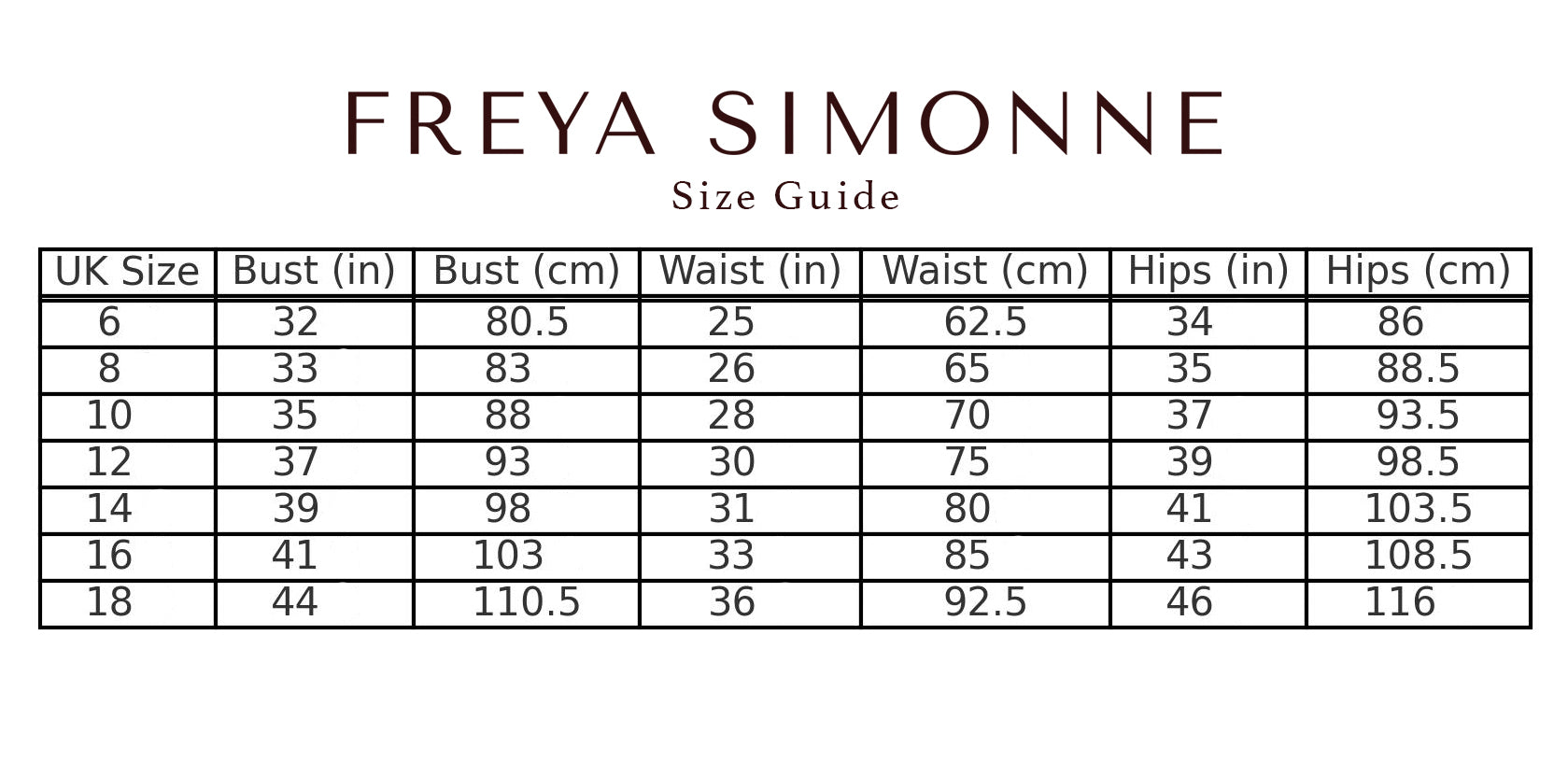 FREYA SIMONNE
Size Guide

| UK Size | Bust (in) | Bust (cm) | Waist (in) | Waist (cm) | Hips (in) | Hips (cm) |
|---|---|---|---|---|---|---|
| 6 | 32 | 80.5 | 25 | 62.5 | 34 | 86 |
| 8 | 33 | 83 | 26 | 65 | 35 | 88.5 |
| 10 | 35 | 88 | 28 | 70 | 37 | 93.5 |
| 12 | 37 | 93 | 30 | 75 | 39 | 98.5 |
| 14 | 39 | 98 | 31 | 80 | 41 | 103.5 |
| 16 | 41 | 103 | 33 | 85 | 43 | 108.5 |
| 18 | 44 | 110.5 | 36 | 92.5 | 46 | 116 |